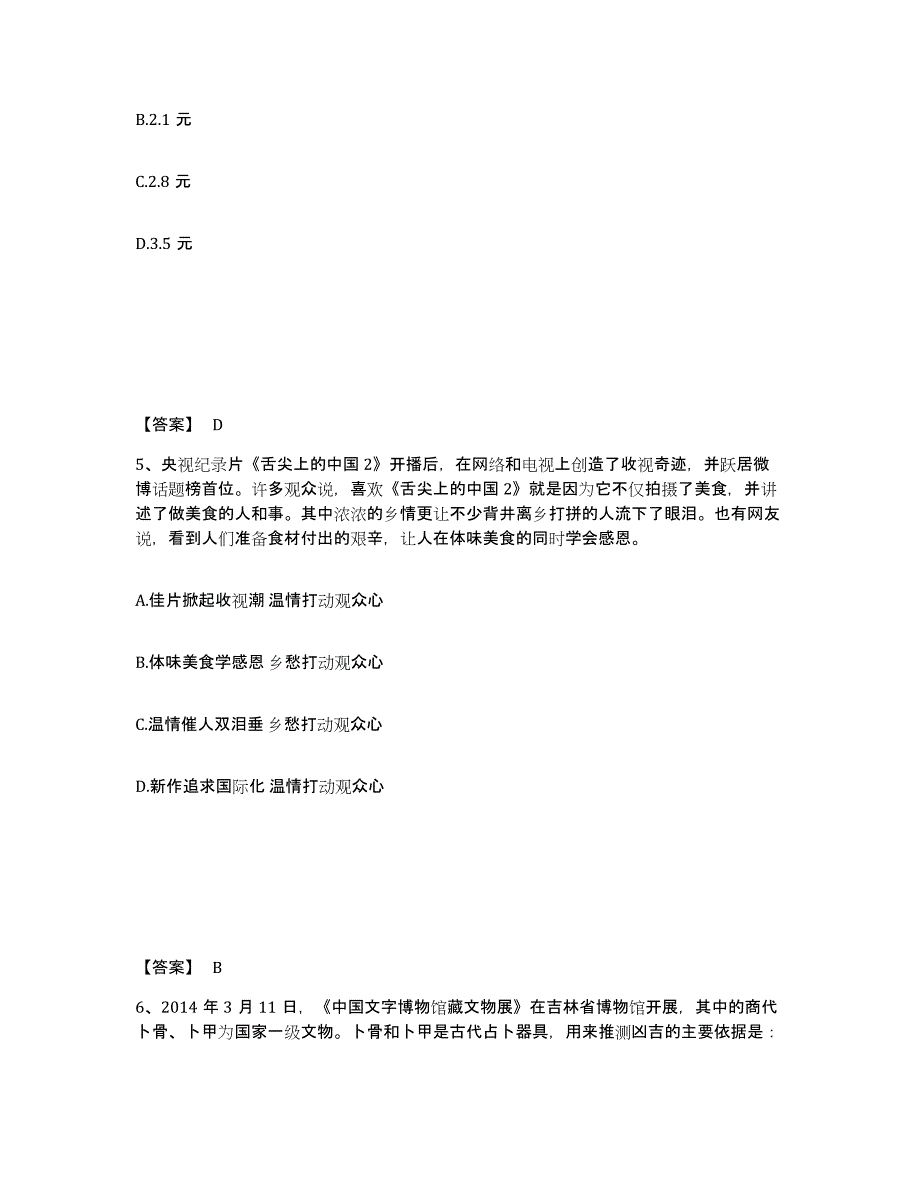 B.2.1 元

C.2.8 元

D.3.5 元

【答案】 D

5、央视纪录片《舌尖上的中国 2》开播后，在网络和电视上创造了收视奇迹，并跃居微博话题榜首位。许多观众说，喜欢《舌尖上的中国 2》就是因为它不仅拍摄了美食，并讲述了做美食的人和事。其中浓浓的乡情更让不少背井离乡打拼的人流下了眼泪。也有网友说，看到人们准备食材付出的艰辛，让人在体味美食的同时学会感恩。

A.佳片掀起收视潮 温情打动观众心

B.体味美食学感恩 乡愁打动观众心

C.温情催人双泪垂 乡愁打动观众心

D.新作追求国际化 温情打动观众心

【答案】 B

6、2014 年 3 月 11 日，《中国文字博物馆藏文物展》在吉林省博物馆开展，其中的商代卜骨、卜甲为国家一级文物。卜骨和卜甲是古代占卜器具，用来推测凶吉的主要依据是：